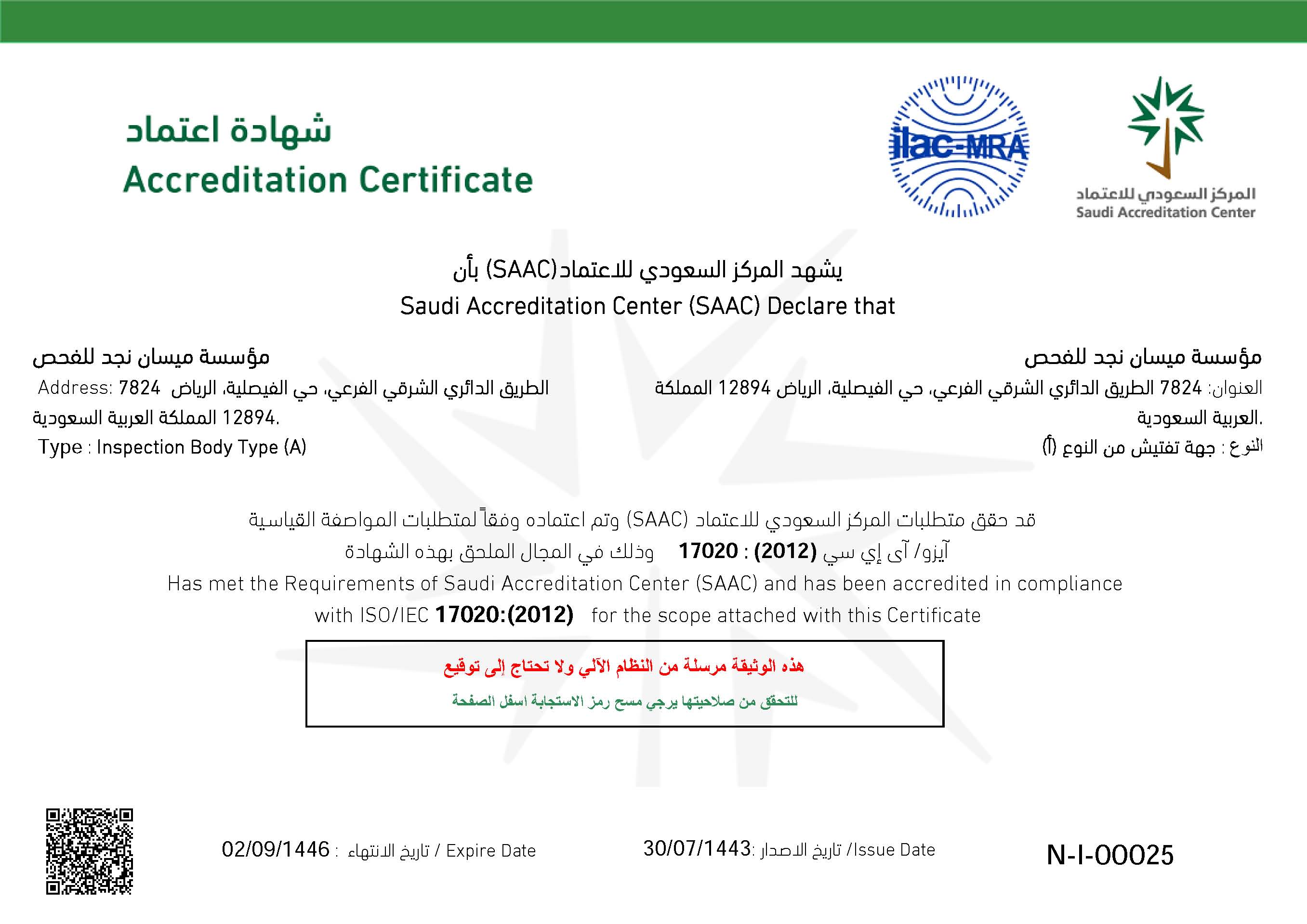 شهادة اعتماد
Accreditation Certificate

ilac-MRA

المركز السعودي للاعتماد
Saudi Accreditation Center

يشهد المركز السعودي للاعتماد(SAAC) بأن
Saudi Accreditation Center (SAAC) Declare that

مؤسسة ميسان نجد للفحص
العنوان: 7824 الطريق الدائري الشرقي الفرعي، حي الفيصلية، الرياض 12894 المملكة العربية السعودية.
النوع : جهة تفتيش من النوع (أ)

مؤسسة ميسان نجد للفحص
Address: 7824 الطريق الدائري الشرقي الفرعي، حي الفيصلية، الرياض 12894 المملكة العربية السعودية.
Type : Inspection Body Type (A)

قد حقق متطلبات المركز السعودي للاعتماد (SAAC) وتم اعتماده وفقاً لمتطلبات المواصفة القياسية
آيزو/ آى إي سي (2012) : 17020 وذلك في المجال الملحق بهذه الشهادة
Has met the Requirements of Saudi Accreditation Center (SAAC) and has been accredited in compliance with ISO/IEC 17020:(2012) for the scope attached with this Certificate

هذه الوثيقة مرسلة من النظام الآلي ولا تحتاج إلى توقيع
للتحقق من صلاحيتها يرجي مسح رمز الاستجابة اسفل الصفحة

02/09/1446 : تاريخ الانتهاء / Expire Date
30/07/1443: تاريخ الاصدار /Issue Date
N-I-00025